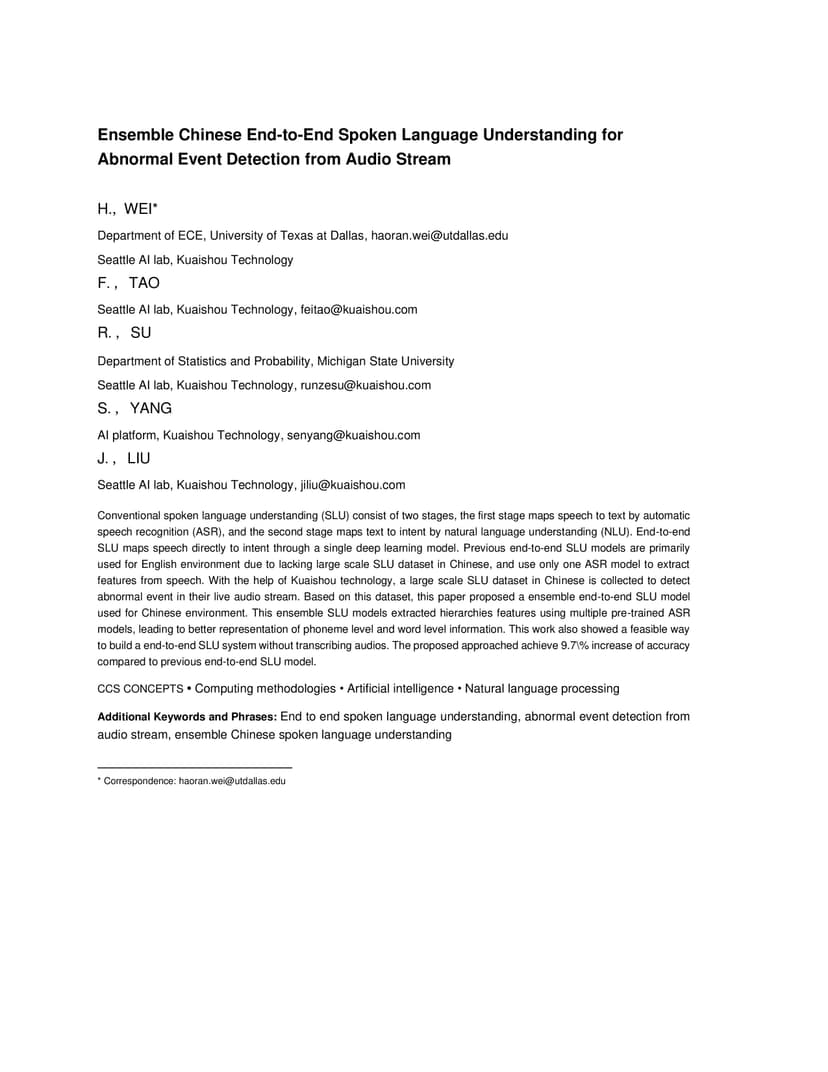 Ensemble Chinese End-to-End Spoken Language Understanding for Abnormal Event Detection from Audio Stream

H., WEI*

Department of ECE, University of Texas at Dallas, haoran.wei@utdallas.edu

Seattle AI lab, Kuaishou Technology

F. , TAO

Seattle AI lab, Kuaishou Technology, feitao@kuaishou.com

R. , SU

Department of Statistics and Probability, Michigan State University

Seattle AI lab, Kuaishou Technology, runzesu@kuaishou.com

S. , YANG

AI platform, Kuaishou Technology, senyang@kuaishou.com

J. , LIU

Seattle AI lab, Kuaishou Technology, jiliu@kuaishou.com

Conventional spoken language understanding (SLU) consist of two stages, the first stage maps speech to text by automatic speech recognition (ASR), and the second stage maps text to intent by natural language understanding (NLU). End-to-end SLU maps speech directly to intent through a single deep learning model. Previous end-to-end SLU models are primarily used for English environment due to lacking large scale SLU dataset in Chinese, and use only one ASR model to extract features from speech. With the help of Kuaishou technology, a large scale SLU dataset in Chinese is collected to detect abnormal event in their live audio stream. Based on this dataset, this paper proposed a ensemble end-to-end SLU model used for Chinese environment. This ensemble SLU models extracted hierarchies features using multiple pre-trained ASR models, leading to better representation of phoneme level and word level information. This work also showed a feasible way to build a end-to-end SLU system without transcribing audios. The proposed approached achieve 9.7\% increase of accuracy compared to previous end-to-end SLU model.

CCS CONCEPTS • Computing methodologies • Artificial intelligence • Natural language processing

Additional Keywords and Phrases: End to end spoken language understanding, abnormal event detection from audio stream, ensemble Chinese spoken language understanding

* Correspondence: haoran.wei@utdallas.edu